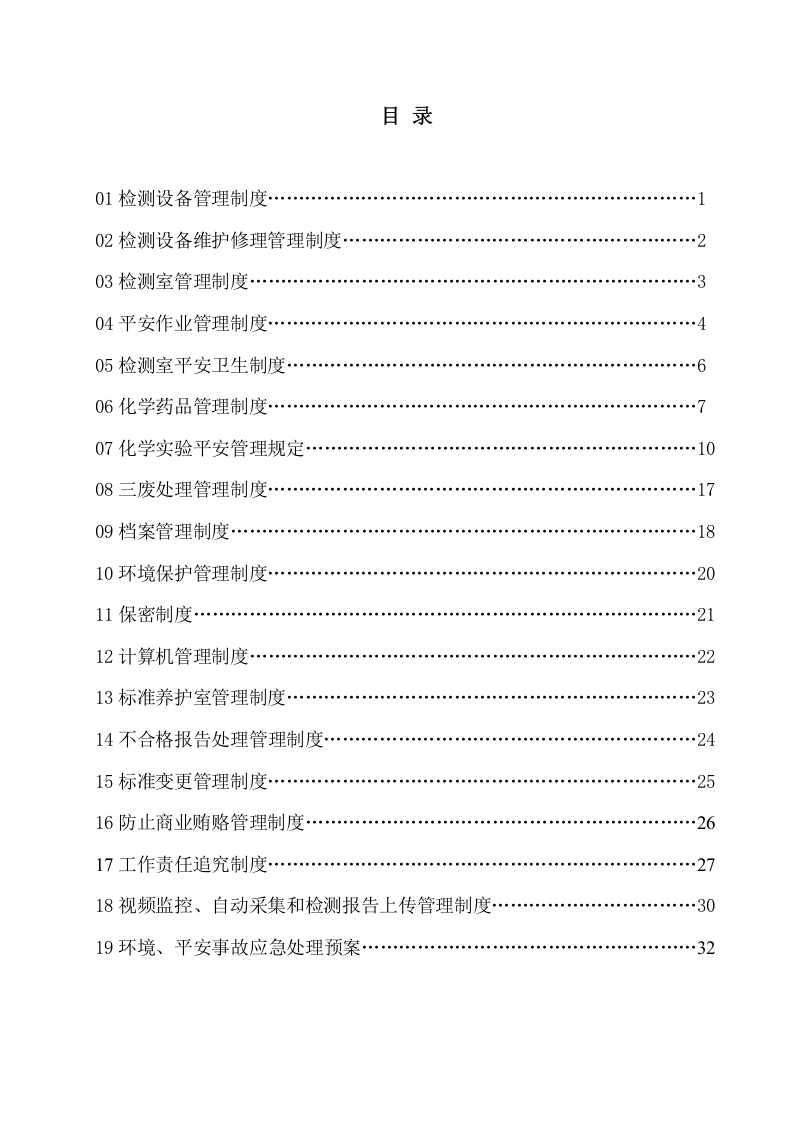 目 录

01检测设备管理制度 1

02检测设备维护修理管理制度 2

03检测室管理制度 3

04平安作业管理制度 4

05检测室平安卫生制度 6

06化学药品管理制度 7

07化学实验平安管理规定 10

08三废处理管理制度 17

09档案管理制度 18

10环境保护管理制度 20

11保密制度 21

12计算机管理制度 22

13标准养护室管理制度 23

14不合格报告处理管理制度 24

15标准变更管理制度 25

16防止商业贿赂管理制度 26

17工作责任追究制度 27

18视频监控、自动采集和检测报告上传管理制度 30

19环境、平安事故应急处理预案 32